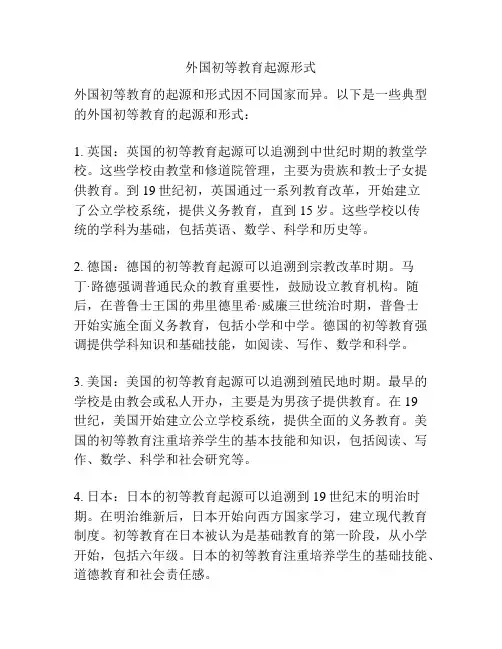 外国初等教育起源形式

外国初等教育的起源和形式因不同国家而异。以下是一些典型的外国初等教育的起源和形式：

1. 英国：英国的初等教育起源可以追溯到中世纪时期的教堂学校。这些学校由教堂和修道院管理，主要为贵族和教士子女提供教育。到 19 世纪初，英国通过一系列教育改革，开始建立了公立学校系统，提供义务教育，直到 15 岁。这些学校以传统的学科为基础，包括英语、数学、科学和历史等。

2. 德国：德国的初等教育起源可以追溯到宗教改革时期。马丁·路德强调普通民众的教育重要性，鼓励设立教育机构。随后，在普鲁士王国的弗里德里希·威廉三世统治时期，普鲁士开始实施全面义务教育，包括小学和中学。德国的初等教育强调提供学科知识和基础技能，如阅读、写作、数学和科学。

3. 美国：美国的初等教育起源可以追溯到殖民地时期。最早的学校是由教会或私人开办，主要是为男孩子提供教育。在 19 世纪，美国开始建立公立学校系统，提供全面的义务教育。美国的初等教育注重培养学生的基本技能和知识，包括阅读、写作、数学、科学和社会研究等。

4. 日本：日本的初等教育起源可以追溯到 19 世纪末的明治时期。在明治维新后，日本开始向西方国家学习，建立现代教育制度。初等教育在日本被认为是基础教育的第一阶段，从小学开始，包括六年级。日本的初等教育注重培养学生的基础技能、道德教育和社会责任感。